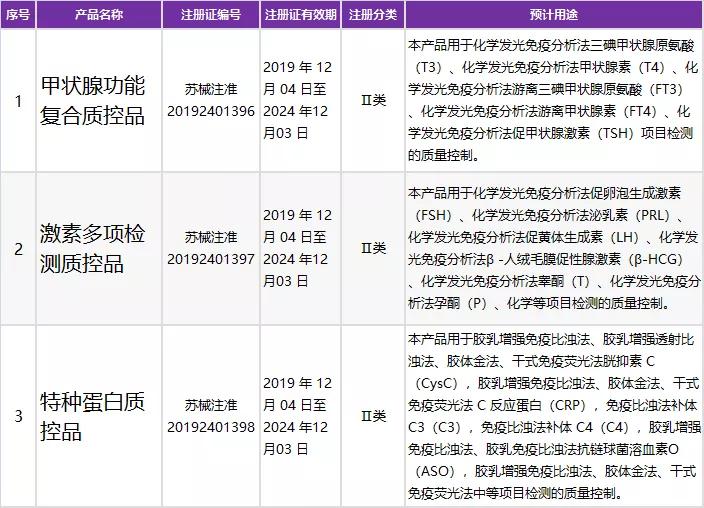 | 序号 | 产品名称 | 注册证编号 | 注册证有效期 | 注册分类 | 预计用途 |
|---|---|---|---|---|---|
| 1 | 甲状腺功能复合质控品 | 苏械注准20192401396 | 2019年12月04日至2024年12月03日 | Ⅱ类 | 本产品用于化学发光免疫分析法三碘甲状腺原氨酸（T3）、化学发光免疫分析法甲状腺素（T4）、化学发光免疫分析法游离三碘甲状腺原氨酸（FT3）、化学发光免疫分析法游离甲状腺素（FT4）、化学发光免疫分析法促甲状腺激素（TSH）项目检测的质量控制。 |
| 2 | 激素多项检测质控品 | 苏械注准20192401397 | 2019年12月04日至2024年12月03日 | Ⅱ类 | 本产品用于化学发光免疫分析法促卵泡生成激素（FSH）、化学发光免疫分析法泌乳素（PRL）、化学发光免疫分析法促黄体生成素（LH）、化学发光免疫分析法β-人绒毛膜促性腺激素（β-HCG）、化学发光免疫分析法睾酮（T）、化学发光免疫分析法孕酮（P）、化学等项目检测的质量控制。 |
| 3 | 特种蛋白质控品 | 苏械注准20192401398 | 2019年12月04日至2024年12月03日 | Ⅱ类 | 本产品用于胶乳增强免疫比浊法、胶乳增强透射比浊法、胶体金法、干式免疫荧光法胱抑素C（CysC），胶乳增强免疫比浊法、胶体金法、干式免疫荧光法C反应蛋白（CRP），免疫比浊法补体C3（C3），免疫比浊法补体C4（C4），胶乳增强免疫比浊法、胶乳免疫比浊法抗链球菌溶血素O（ASO），胶乳增强免疫比浊法、胶体金法、干式免疫荧光法中等项目检测的质量控制。 |